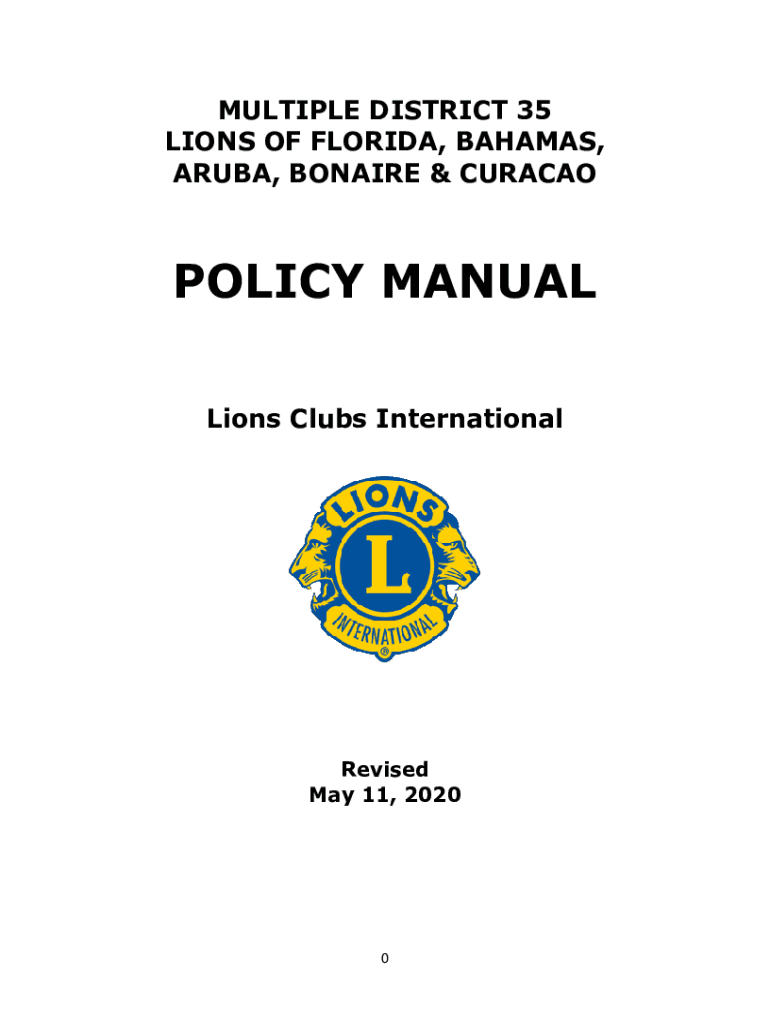 MULTIPLE DISTRICT 35
LIONS OF FLORIDA, BAHAMAS,
ARUBA, BONAIRE & CURACAO

POLICY MANUAL

Lions Clubs International

LIONS
L
INTERNATIONAL
®

Revised
May 11, 2020

0